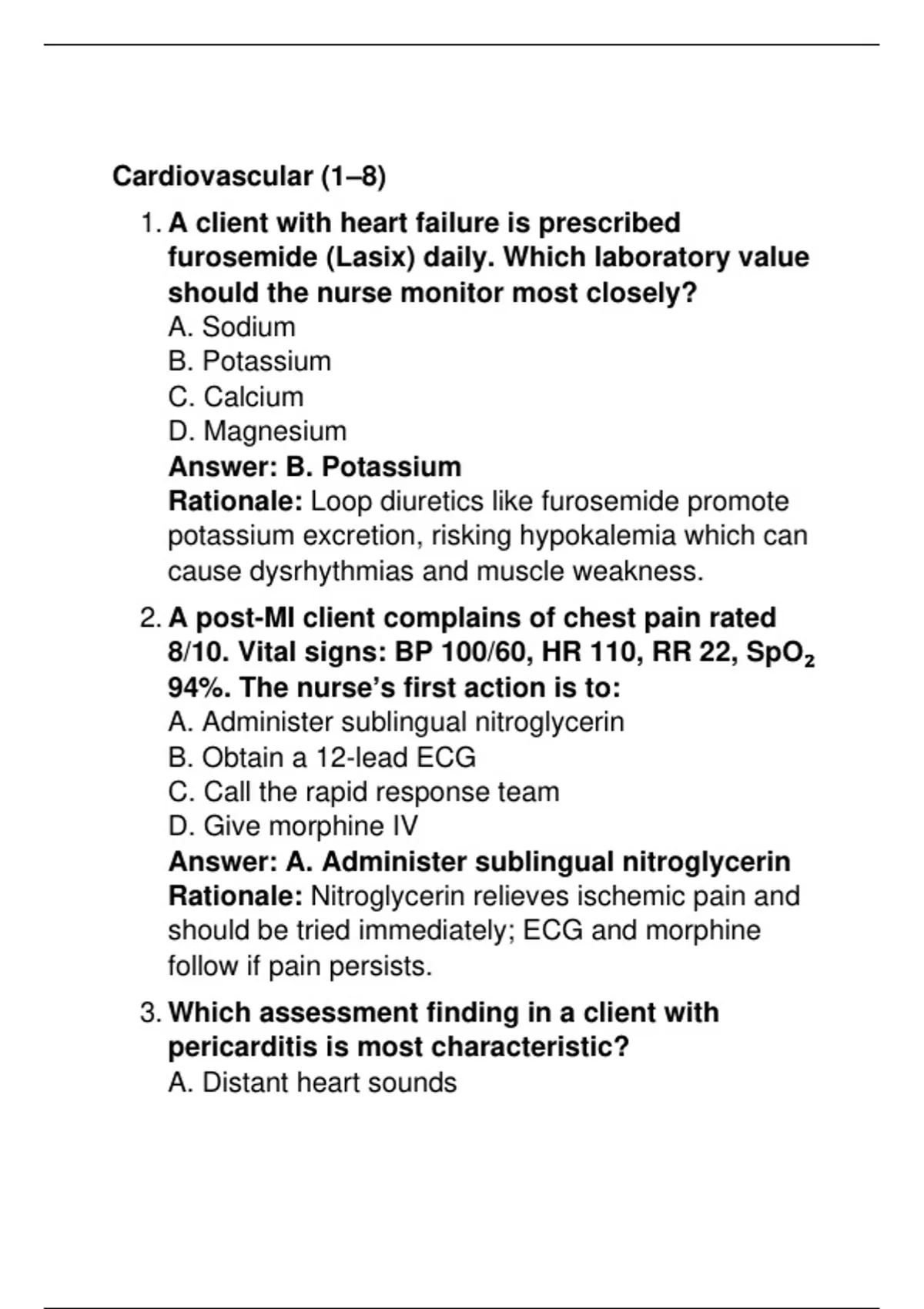 Cardiovascular (1–8)

1. A client with heart failure is prescribed furosemide (Lasix) daily. Which laboratory value should the nurse monitor most closely?
A. Sodium
B. Potassium
C. Calcium
D. Magnesium
Answer: B. Potassium
Rationale: Loop diuretics like furosemide promote potassium excretion, risking hypokalemia which can cause dysrhythmias and muscle weakness.

2. A post-MI client complains of chest pain rated 8/10. Vital signs: BP 100/60, HR 110, RR 22, $SpO_2$ 94%. The nurse's first action is to:
A. Administer sublingual nitroglycerin
B. Obtain a 12-lead ECG
C. Call the rapid response team
D. Give morphine IV
Answer: A. Administer sublingual nitroglycerin
Rationale: Nitroglycerin relieves ischemic pain and should be tried immediately; ECG and morphine follow if pain persists.

3. Which assessment finding in a client with pericarditis is most characteristic?
A. Distant heart sounds